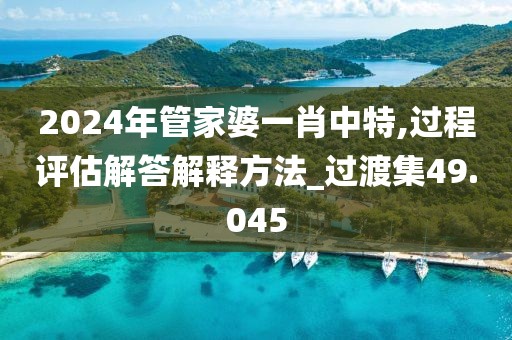 2024年管家婆一肖中特,过程评估解答解释方法_过渡集49.045